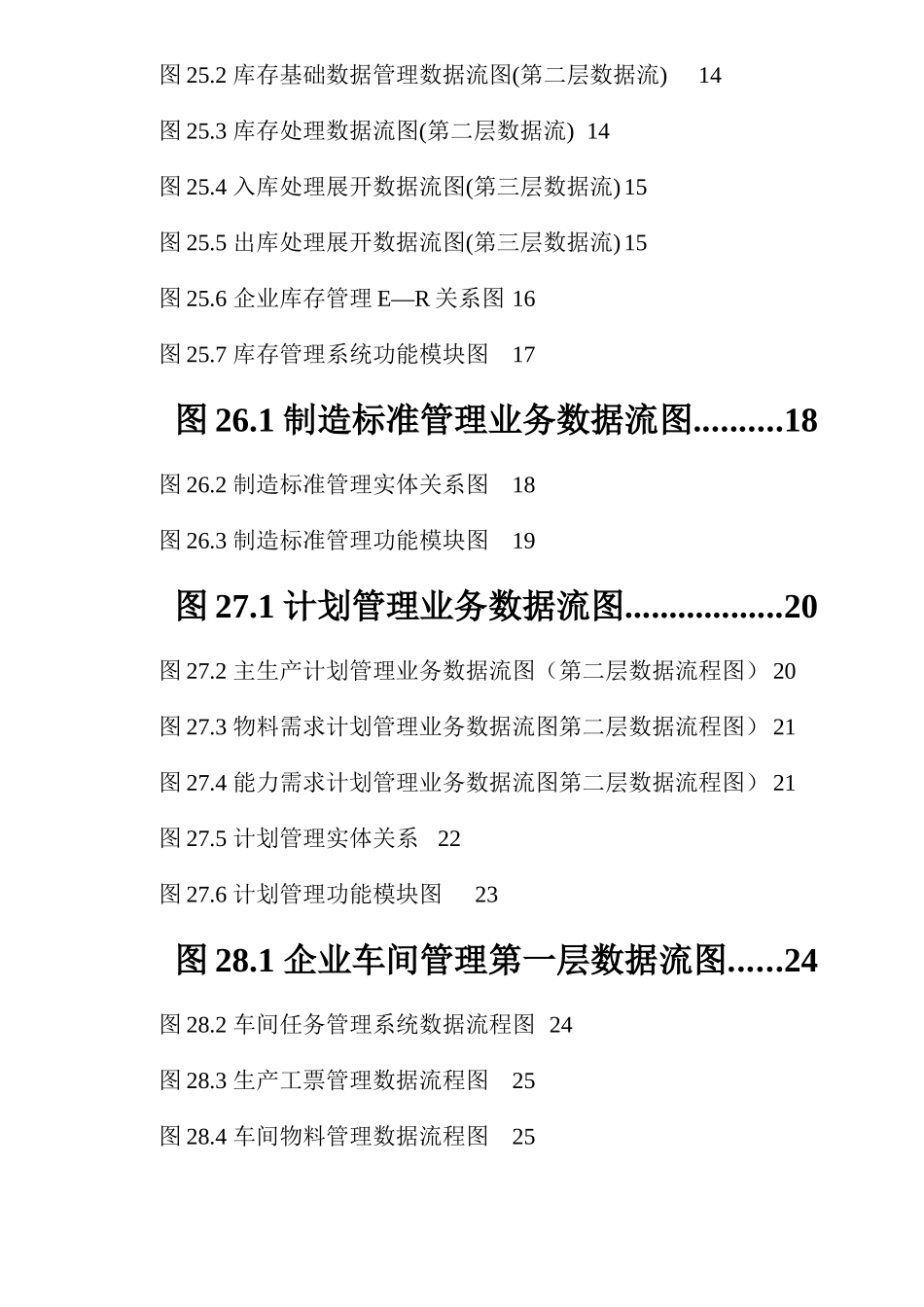 图 25.2 库存基础数据管理数据流图(第二层数据流)　14

图 25.3 库存处理数据流图(第二层数据流)　14

图 25.4 入库处理展开数据流图(第三层数据流) 15

图 25.5 出库处理展开数据流图(第三层数据流) 15

图 25.6 企业库存管理 E—R 关系图 16

图 25.7 库存管理系统功能模块图　17

图 26.1 制造标准管理业务数据流图..........18

图 26.2 制造标准管理实体关系图　18

图 26.3 制造标准管理功能模块图　19

图 27.1 计划管理业务数据流图.................20

图 27.2 主生产计划管理业务数据流图（第二层数据流程图） 20

图 27.3 物料需求计划管理业务数据流图第二层数据流程图） 21

图 27.4 能力需求计划管理业务数据流图第二层数据流程图） 21

图 27.5 计划管理实体关系　22

图 27.6 计划管理功能模块图　23

图 28.1 企业车间管理第一层数据流图......24

图 28.2 车间任务管理系统数据流程图　24

图 28.3 生产工票管理数据流程图　25

图 28.4 车间物料管理数据流程图　25